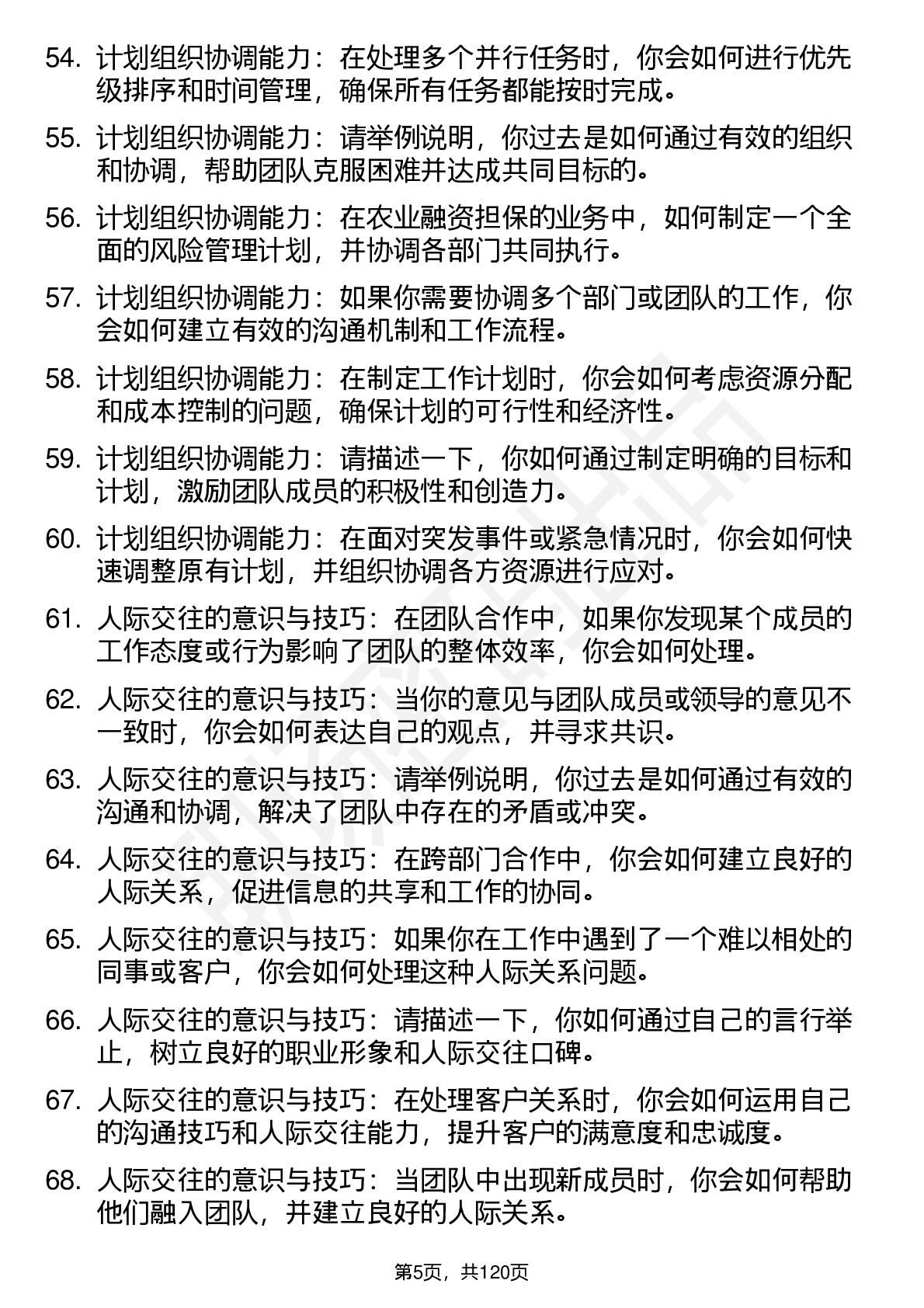 54. 计划组织协调能力：在处理多个并行任务时，你会如何进行优先级排序和时间管理，确保所有任务都能按时完成。

55. 计划组织协调能力：请举例说明，你过去是如何通过有效的组织和协调，帮助团队克服困难并达成共同目标的。

56. 计划组织协调能力：在农业融资担保的业务中，如何制定一个全面的风险管理计划，并协调各部门共同执行。

57. 计划组织协调能力：如果你需要协调多个部门或团队的工作，你会如何建立有效的沟通机制和工作流程。

58. 计划组织协调能力：在制定工作计划时，你会如何考虑资源分配和成本控制的问题，确保计划的可行性和经济性。

59. 计划组织协调能力：请描述一下，你如何通过制定明确的目标和计划，激励团队成员的积极性和创造力。

60. 计划组织协调能力：在面对突发事件或紧急情况时，你会如何快速调整原有计划，并组织协调各方资源进行应对。

61. 人际交往的意识与技巧：在团队合作中，如果你发现某个成员的工作态度或行为影响了团队的整体效率，你会如何处理。

62. 人际交往的意识与技巧：当你的意见与团队成员或领导的意见不一致时，你会如何表达自己的观点，并寻求共识。

63. 人际交往的意识与技巧：请举例说明，你过去是如何通过有效的沟通和协调，解决了团队中存在的矛盾或冲突。

64. 人际交往的意识与技巧：在跨部门合作中，你会如何建立良好的人际关系，促进信息的共享和工作的协同。

65. 人际交往的意识与技巧：如果你在工作中遇到了一个难以相处的同事或客户，你会如何处理这种人际关系问题。

66. 人际交往的意识与技巧：请描述一下，你如何通过自己的言行举止，树立良好的职业形象和人际交往口碑。

67. 人际交往的意识与技巧：在处理客户关系时，你会如何运用自己的沟通技巧和人际交往能力，提升客户的满意度和忠诚度。

68. 人际交往的意识与技巧：当团队中出现新成员时，你会如何帮助他们融入团队，并建立良好的人际关系。

第5页，共120页